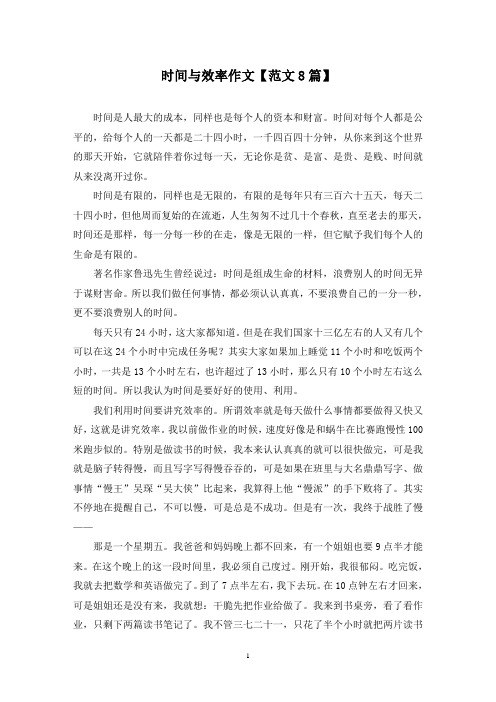 时间与效率作文【范文8篇】

时间是人最大的成本，同样也是每个人的资本和财富。时间对每个人都是公平的，给每个人的一天都是二十四小时，一千四百四十分钟，从你来到这个世界的那天开始，它就陪伴着你过每一天，无论你是贫、是富、是贵、是贱、时间就从来没离开过你。

时间是有限的，同样也是无限的，有限的是每年只有三百六十五天，每天二十四小时，但他周而复始的在流逝，人生匆匆不过几十个春秋，直至老去的那天，时间还是那样，每一分每一秒的在走，像是无限的一样，但它赋予我们每个人的生命是有限的。

著名作家鲁迅先生曾经说过：时间是组成生命的材料，浪费别人的时间无异于谋财害命。所以我们做任何事情，都必须认认真真，不要浪费自己的一分一秒，更不要浪费别人的时间。

每天只有24小时，这大家都知道。但是在我们国家十三亿左右的人又有几个可以在这24个小时中完成任务呢？其实大家如果加上睡觉11个小时和吃饭两个小时，一共是13个小时左右，也许超过了13小时，那么只有10个小时左右这么短的时间。所以我认为时间是要好好的使用、利用。

我们利用时间要讲究效率的。所谓效率就是每天做什么事情都要做得又快又好，这就是讲究效率。我以前做作业的时候，速度好像是和蜗牛在比赛跑慢性100米跑步似的。特别是做读书的时候，我本来认认真真的就可以很快做完，可是我就是脑子转得慢，而且写字写得慢吞吞的，可是如果在班里与大名鼎鼎写字、做事情“慢王”吴琛“吴大侠”比起来，我算得上他“慢派”的手下败将了。其实不停地在提醒自己，不可以慢，可是总是不成功。但是有一次，我终于战胜了慢——

那是一个星期五。我爸爸和妈妈晚上都不回来，有一个姐姐也要9点半才能来。在这个晚上的这一段时间里，我必须自己度过。刚开始，我很郁闷。吃完饭，我就去把数学和英语做完了。到了7点半左右，我下去玩。在10点钟左右才回来，可是姐姐还是没有来，我就想：干脆先把作业给做了。我来到书桌旁，看了看作业，只剩下两篇读书笔记了。我不管三七二十一，只花了半个小时就把两片读书

1